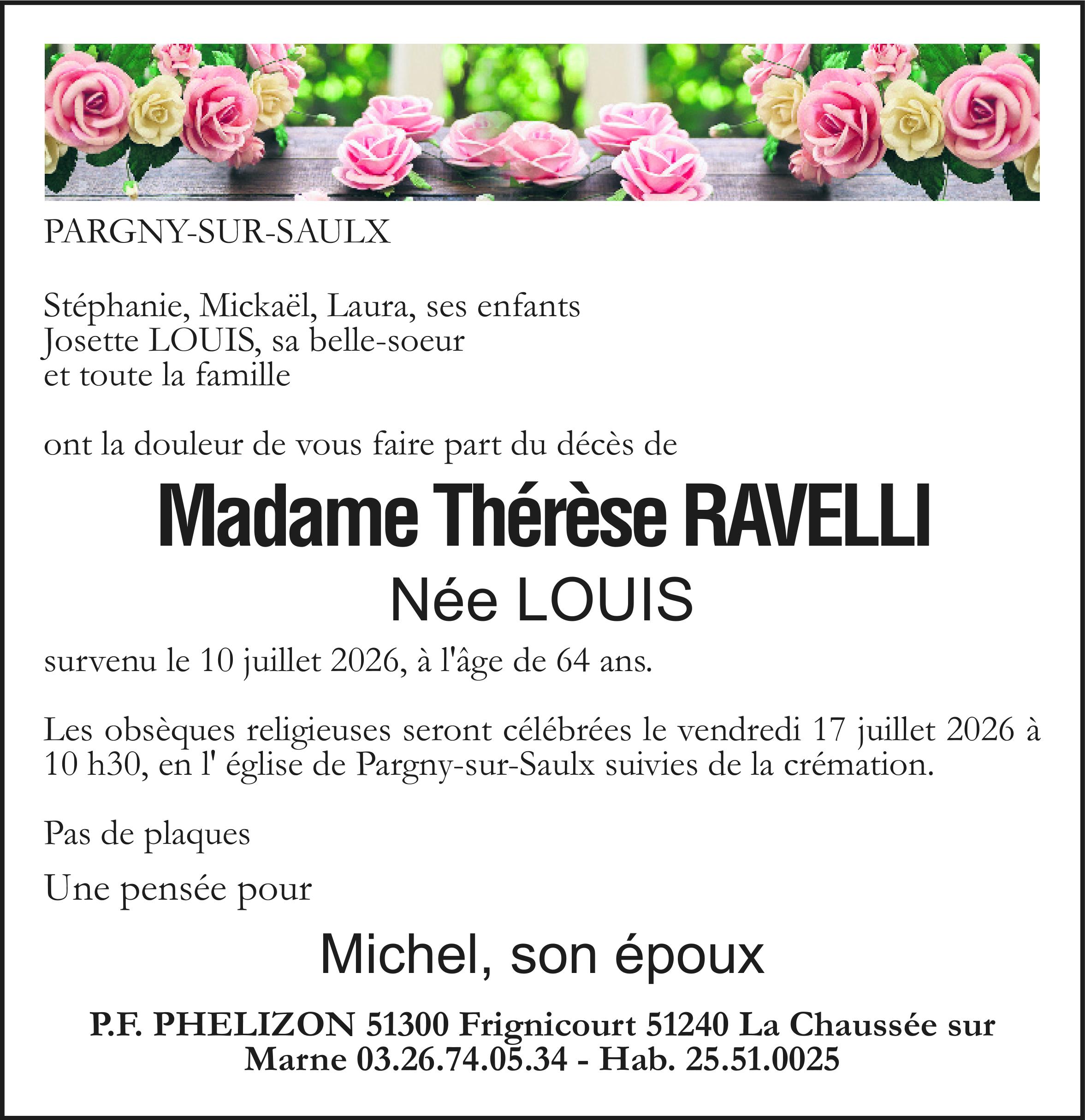 PARGNY-SUR-SAULX

Stéphanie, Mickaël, Laura, ses enfants
Josette LOUIS, sa belle-soeur
et toute la famille

ont la douleur de vous faire part du décès de

Madame Thérèse RAVELLI

Née LOUIS

survenu le 10 juillet 2026, à l'âge de 64 ans.

Les obsèques religieuses seront célébrées le vendredi 17 juillet 2026 à 10 h30, en l' église de Pargny-sur-Saulx suivies de la crémation.

Pas de plaques

Une pensée pour

Michel, son époux

P.F. PHELIZON 51300 Frignicourt 51240 La Chaussée sur Marne 03.26.74.05.34 - Hab. 25.51.0025